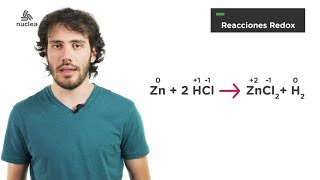 nuclea

Reacciones Redox

$\overset{0}{Zn} + 2\ \overset{+1}{H}\overset{-1}{Cl} \rightarrow \overset{+2}{Zn}\overset{-1}{Cl_2} + \overset{0}{H_2}$